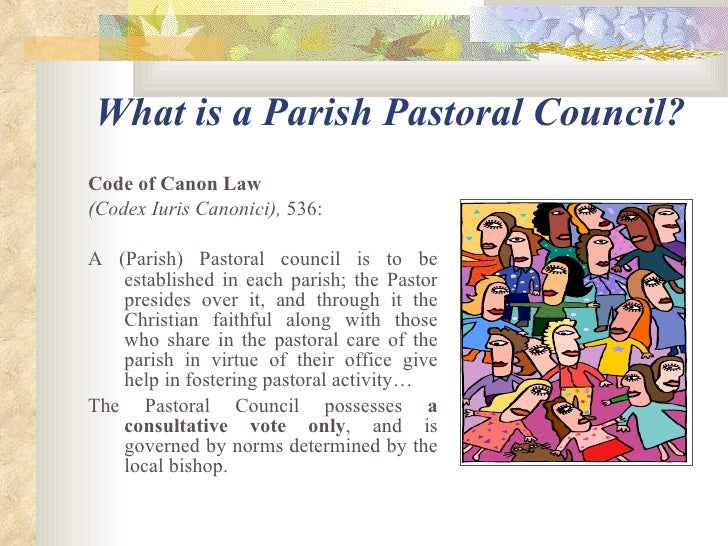 What is a Parish Pastoral Council?

Code of Canon Law
(Codex Iuris Canonici), 536:

A (Parish) Pastoral council is to be established in each parish; the Pastor presides over it, and through it the Christian faithful along with those who share in the pastoral care of the parish in virtue of their office give help in fostering pastoral activity…

The Pastoral Council possesses a consultative vote only, and is governed by norms determined by the local bishop.